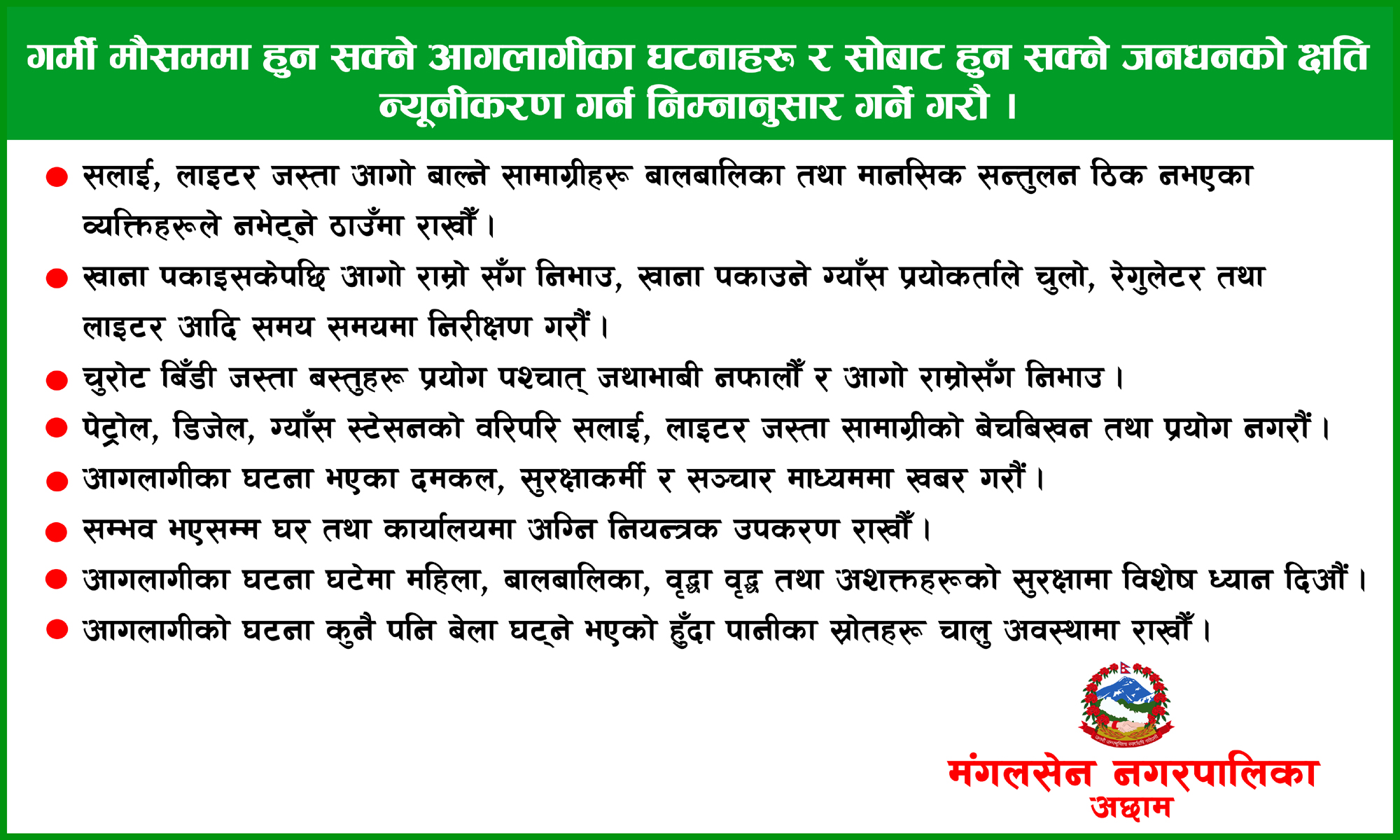 गर्मी मौसममा हुन सक्ने आगलागीका घटनाहरू र सोबाट हुन सक्ने जनधनको क्षति न्यूनीकरण गर्न निम्नानुसार गर्ने गरौ ।

• सलाई, लाइटर जस्ता आगो बाल्ने सामाग्रीहरू बालबालिका तथा मानसिक सन्तुलन ठिक नभएका व्यक्तिहरूले नभेट्ने ठाउँमा राखौं ।

• खाना पकाइसकेपछि आगो राम्रो सँग निभाउ, खाना पकाउने ग्याँस प्रयोकर्ताले चुलो, रेगुलेटर तथा लाइटर आदि समय समयमा निरीक्षण गरौं ।

• चुरोट बिँडी जस्ता बस्तुहरू प्रयोग पश्चात् जथाभाबी नफालौं र आगो राम्रोसँग निभाउ ।

• पेट्रोल, डिजेल, ग्याँस स्टेसनको वरिपरि सलाई, लाइटर जस्ता सामाग्रीको बेचबिखन तथा प्रयोग नगरौं ।

• आगलागीका घटना भएका दमकल, सुरक्षाकर्मी र सञ्चार माध्यममा खबर गरौं ।

• सम्भव भएसम्म घर तथा कार्यालयमा अग्नि नियन्त्रक उपकरण राखौं ।

• आगलागीका घटना घटेमा महिला, बालबालिका, वृद्धा वृद्ध तथा अशक्तहरूको सुरक्षामा विशेष ध्यान दिऔं ।

• आगलागीको घटना कुनै पनि बेला घट्ने भएको हुँदा पानीका स्रोतहरू चालु अवस्थामा राखौं ।

मंगलसेन नगरपालिका
अछाम